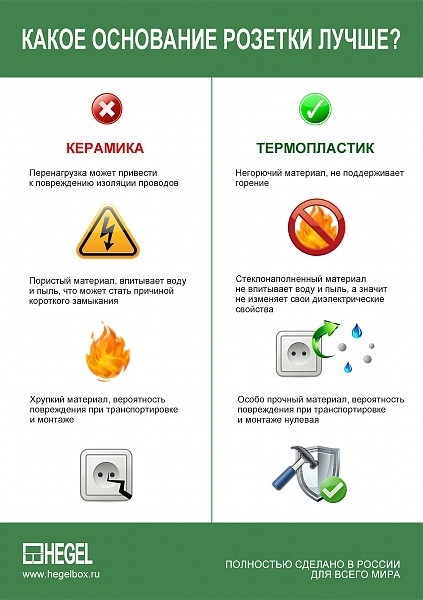 КАКОЕ ОСНОВАНИЕ РОЗЕТКИ ЛУЧШЕ?

КЕРАМИКА

Перенагрузка может привести к повреждению изоляции проводов

Пористый материал, впитывает воду и пыль, что может стать причиной короткого замыкания

Хрупкий материал, вероятность повреждения при транспортировке и монтаже

ТЕРМОПЛАСТИК

Негорючий материал, не поддерживает горение

Стеклонаполненный материал не впитывает воду и пыль, а значит не изменяет свои диэлектрические свойства

Особо прочный материал, вероятность повреждения при транспортировке и монтаже нулевая

HEGEL
www.hegelbox.ru

ПОЛНОСТЬЮ СДЕЛАНО В РОССИИ ДЛЯ ВСЕГО МИРА